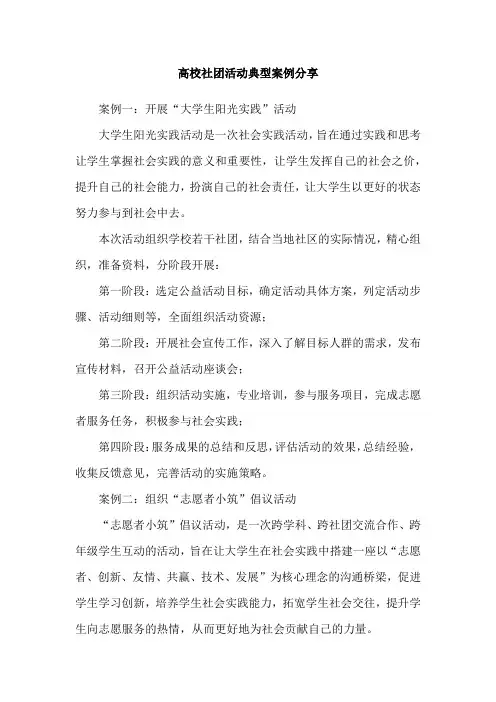 高校社团活动典型案例分享

案例一：开展“大学生阳光实践”活动

大学生阳光实践活动是一次社会实践活动，旨在通过实践和思考让学生掌握社会实践的意义和重要性，让学生发挥自己的社会之价，提升自己的社会能力，扮演自己的社会责任，让大学生以更好的状态努力参与到社会中去。

本次活动组织学校若干社团，结合当地社区的实际情况，精心组织，准备资料，分阶段开展：

第一阶段：选定公益活动目标，确定活动具体方案，列定活动步骤、活动细则等，全面组织活动资源；

第二阶段：开展社会宣传工作，深入了解目标人群的需求，发布宣传材料，召开公益活动座谈会；

第三阶段：组织活动实施，专业培训，参与服务项目，完成志愿者服务任务，积极参与社会实践；

第四阶段：服务成果的总结和反思，评估活动的效果，总结经验，收集反馈意见，完善活动的实施策略。

案例二：组织“志愿者小筑”倡议活动

“志愿者小筑”倡议活动，是一次跨学科、跨社团交流合作、跨年级学生互动的活动，旨在让大学生在社会实践中搭建一座以“志愿者、创新、友情、共赢、技术、发展”为核心理念的沟通桥梁，促进学生学习创新，培养学生社会实践能力，拓宽学生社会交往，提升学生向志愿服务的热情，从而更好地为社会贡献自己的力量。